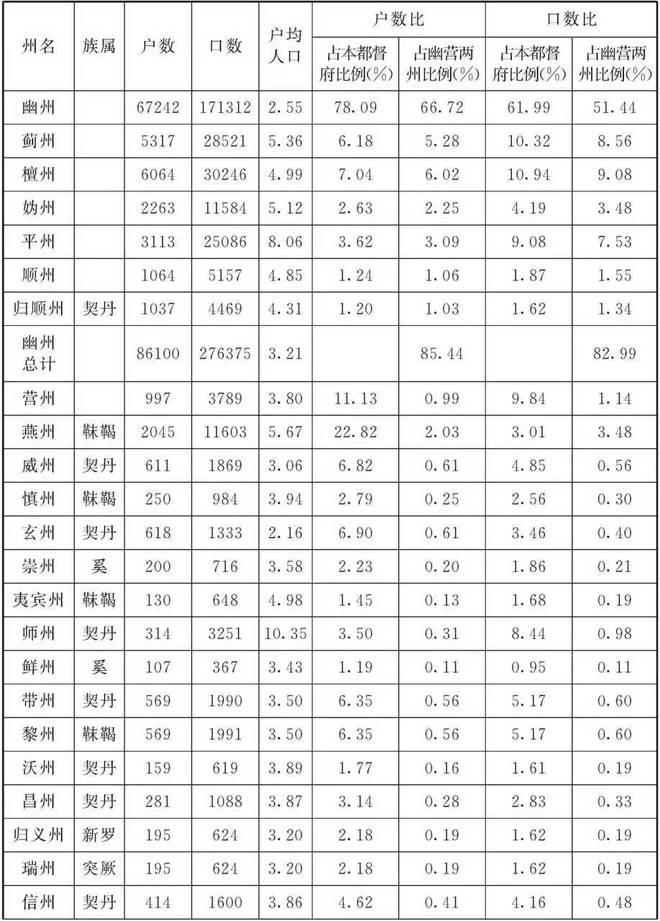 | 州名 | 族属 | 户数 | 口数 | 户均人口 | 户数比 |  | 口数比 |  |
|---|---|---|---|---|---|---|---|---|
|  |  |  |  |  | 占本都督府比例(%) | 占幽营两州比例(%) | 占本都督府比例(%) | 占幽营两州比例(%) |
| 幽州 |  | 67242 | 171312 | 2.55 | 78.09 | 66.72 | 61.99 | 51.44 |
| 蓟州 |  | 5317 | 28521 | 5.36 | 6.18 | 5.28 | 10.32 | 8.56 |
| 檀州 |  | 6064 | 30246 | 4.99 | 7.04 | 6.02 | 10.94 | 9.08 |
| 妫州 |  | 2263 | 11584 | 5.12 | 2.63 | 2.25 | 4.19 | 3.48 |
| 平州 |  | 3113 | 25086 | 8.06 | 3.62 | 3.09 | 9.08 | 7.53 |
| 顺州 |  | 1064 | 5157 | 4.85 | 1.24 | 1.06 | 1.87 | 1.55 |
| 归顺州 | 契丹 | 1037 | 4469 | 4.31 | 1.20 | 1.03 | 1.62 | 1.34 |
| 幽州总计 |  | 86100 | 276375 | 3.21 |  | 85.44 |  | 82.99 |
| 营州 |  | 997 | 3789 | 3.80 | 11.13 | 0.99 | 9.84 | 1.14 |
| 燕州 | 靺鞨 | 2045 | 11603 | 5.67 | 22.82 | 2.03 | 3.01 | 3.48 |
| 威州 | 契丹 | 611 | 1869 | 3.06 | 6.82 | 0.61 | 4.85 | 0.56 |
| 慎州 | 靺鞨 | 250 | 984 | 3.94 | 2.79 | 0.25 | 2.56 | 0.30 |
| 玄州 | 契丹 | 618 | 1333 | 2.16 | 6.90 | 0.61 | 3.46 | 0.40 |
| 崇州 | 奚 | 200 | 716 | 3.58 | 2.23 | 0.20 | 1.86 | 0.21 |
| 夷宾州 | 靺鞨 | 130 | 648 | 4.98 | 1.45 | 0.13 | 1.68 | 0.19 |
| 师州 | 契丹 | 314 | 3251 | 10.35 | 3.50 | 0.31 | 8.44 | 0.98 |
| 鲜州 | 奚 | 107 | 367 | 3.43 | 1.19 | 0.11 | 0.95 | 0.11 |
| 带州 | 契丹 | 569 | 1990 | 3.50 | 6.35 | 0.56 | 5.17 | 0.60 |
| 黎州 | 靺鞨 | 569 | 1991 | 3.50 | 6.35 | 0.56 | 5.17 | 0.60 |
| 沃州 | 契丹 | 159 | 619 | 3.89 | 1.77 | 0.16 | 1.61 | 0.19 |
| 昌州 | 契丹 | 281 | 1088 | 3.87 | 3.14 | 0.28 | 2.83 | 0.33 |
| 归义州 | 新罗 | 195 | 624 | 3.20 | 2.18 | 0.19 | 1.62 | 0.19 |
| 瑞州 | 突厥 | 195 | 624 | 3.20 | 2.18 | 0.19 | 1.62 | 0.19 |
| 信州 | 契丹 | 414 | 1600 | 3.86 | 4.62 | 0.41 | 4.16 | 0.48 |